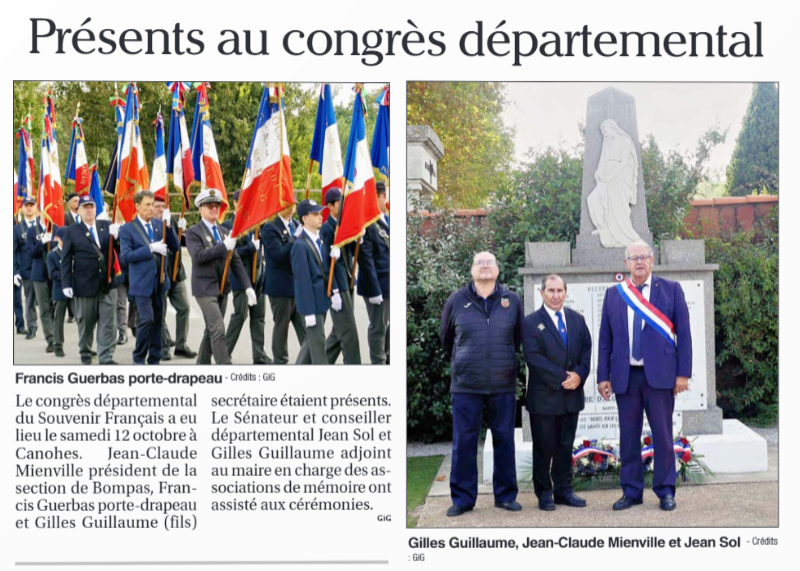 Présents au congrès départemental

Francis Guerbas porte-drapeau - Crédits : GIG

Le congrès départemental du Souvenir Français a eu lieu le samedi 12 octobre à Canohes. Jean-Claude Mienville président de la section de Bompas, Francis Guerbas porte-drapeau et Gilles Guillaume (fils) secrétaire étaient présents. Le Sénateur et conseiller départemental Jean Sol et Gilles Guillaume adjoint au maire en charge des associations de mémoire ont assisté aux cérémonies.

GIG

Gilles Guillaume, Jean-Claude Mienville et Jean Sol - Crédits : GIG